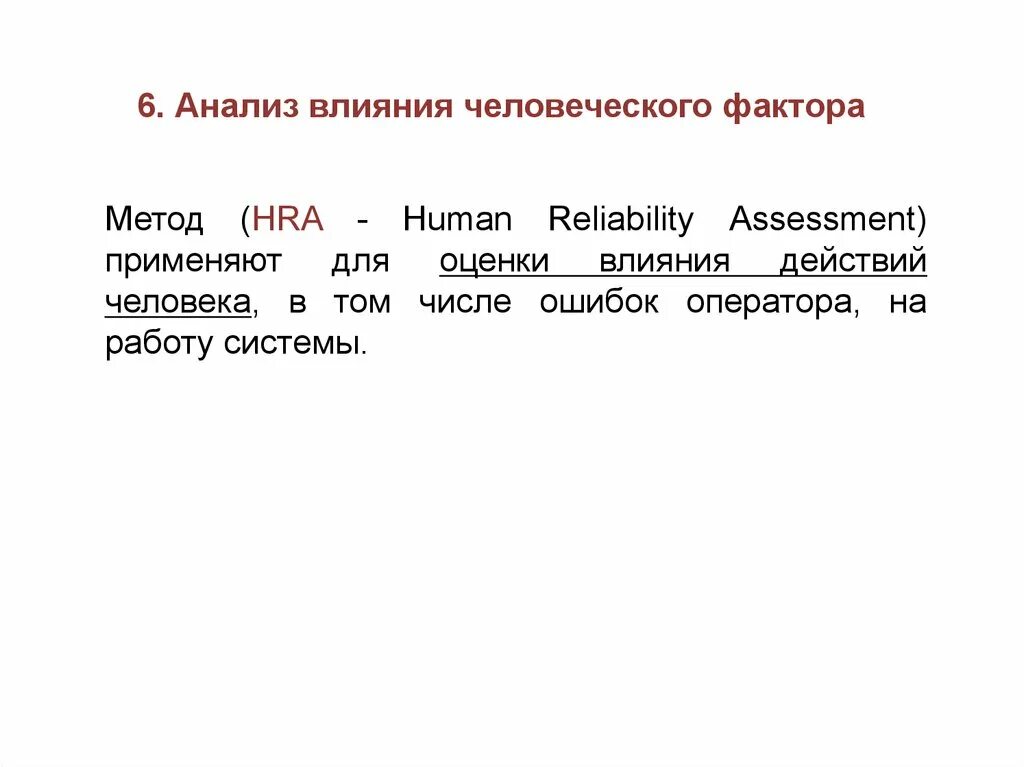 6. Анализ влияния человеческого фактора

Метод (HRA - Human Reliability Assessment) применяют для оценки влияния действий человека, в том числе ошибок оператора, на работу системы.